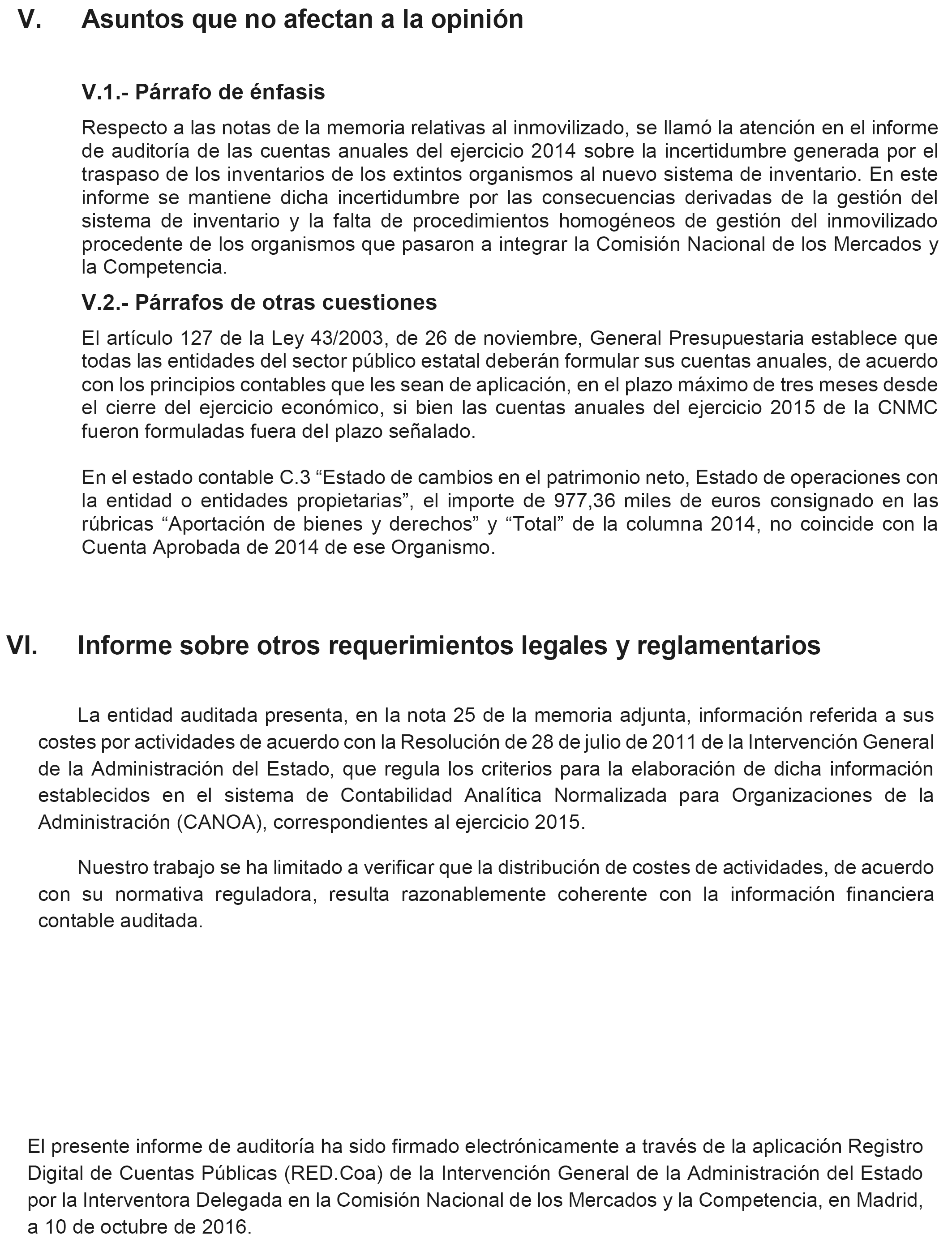 V. Asuntos que no afectan a la opinión

V.1.- Párrafo de énfasis

Respecto a las notas de la memoria relativas al inmovilizado, se llamó la atención en el informe de auditoría de las cuentas anuales del ejercicio 2014 sobre la incertidumbre generada por el traspaso de los inventarios de los extintos organismos al nuevo sistema de inventario. En este informe se mantiene dicha incertidumbre por las consecuencias derivadas de la gestión del sistema de inventario y la falta de procedimientos homogéneos de gestión del inmovilizado procedente de los organismos que pasaron a integrar la Comisión Nacional de los Mercados y la Competencia.

V.2.- Párrafos de otras cuestiones

El artículo 127 de la Ley 43/2003, de 26 de noviembre, General Presupuestaria establece que todas las entidades del sector público estatal deberán formular sus cuentas anuales, de acuerdo con los principios contables que les sean de aplicación, en el plazo máximo de tres meses desde el cierre del ejercicio económico, si bien las cuentas anuales del ejercicio 2015 de la CNMC fueron formuladas fuera del plazo señalado.

En el estado contable C.3 “Estado de cambios en el patrimonio neto, Estado de operaciones con la entidad o entidades propietarias”, el importe de 977,36 miles de euros consignado en las rúbricas “Aportación de bienes y derechos” y “Total” de la columna 2014, no coincide con la Cuenta Aprobada de 2014 de ese Organismo.

VI. Informe sobre otros requerimientos legales y reglamentarios

La entidad auditada presenta, en la nota 25 de la memoria adjunta, información referida a sus costes por actividades de acuerdo con la Resolución de 28 de julio de 2011 de la Intervención General de la Administración del Estado, que regula los criterios para la elaboración de dicha información establecidos en el sistema de Contabilidad Analítica Normalizada para Organizaciones de la Administración (CANOA), correspondientes al ejercicio 2015.

Nuestro trabajo se ha limitado a verificar que la distribución de costes de actividades, de acuerdo con su normativa reguladora, resulta razonablemente coherente con la información financiera contable auditada.

El presente informe de auditoría ha sido firmado electrónicamente a través de la aplicación Registro Digital de Cuentas Públicas (RED.Coa) de la Intervención General de la Administración del Estado por la Interventora Delegada en la Comisión Nacional de los Mercados y la Competencia, en Madrid, a 10 de octubre de 2016.